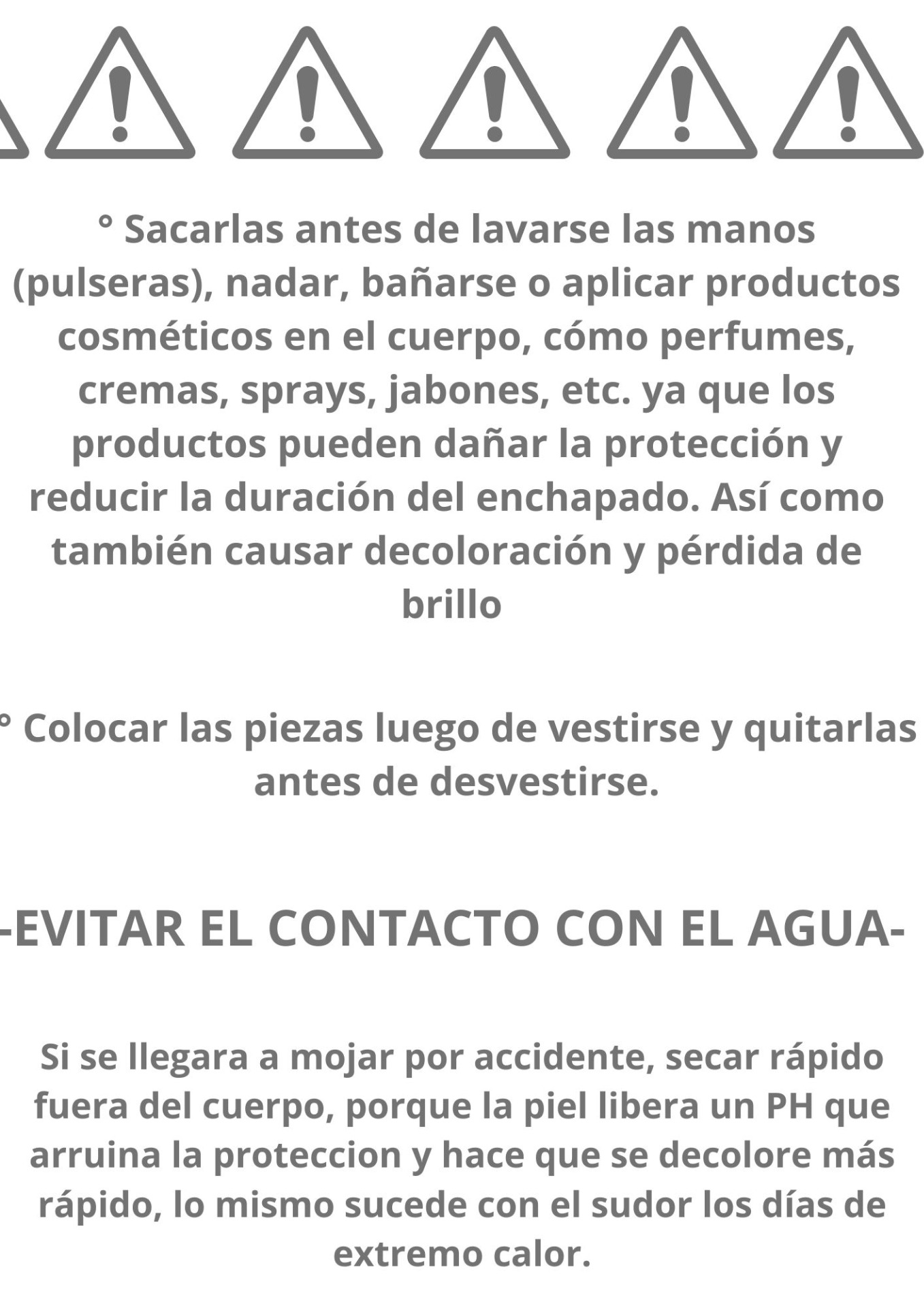 ° Sacarlas antes de lavarse las manos (pulseras), nadar, bañarse o aplicar productos cosméticos en el cuerpo, cómo perfumes, cremas, sprays, jabones, etc. ya que los productos pueden dañar la protección y reducir la duración del enchapado. Así como también causar decoloración y pérdida de brillo

° Colocar las piezas luego de vestirse y quitarlas antes de desvestirse.

-EVITAR EL CONTACTO CON EL AGUA-

Si se llegara a mojar por accidente, secar rápido fuera del cuerpo, porque la piel libera un PH que arruina la proteccion y hace que se decolore más rápido, lo mismo sucede con el sudor los días de extremo calor.